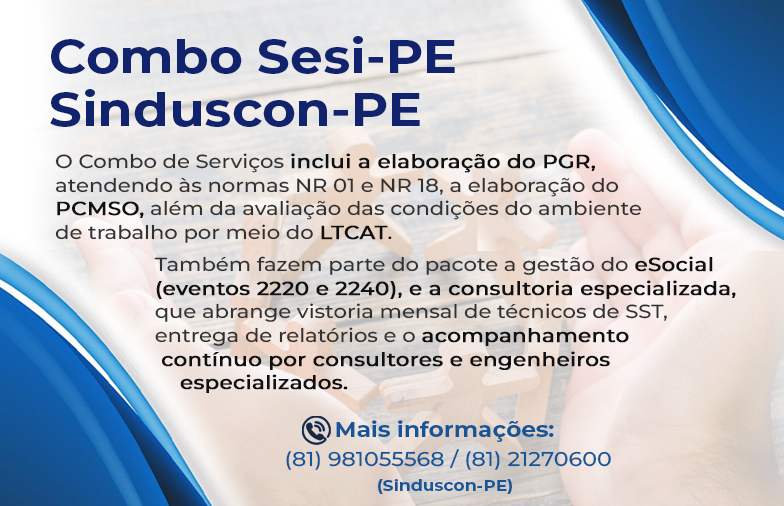 Combo Sesi-PE
Sinduscon-PE

O Combo de Serviços inclui a elaboração do PGR, atendendo às normas NR 01 e NR 18, a elaboração do PCMSO, além da avaliação das condições do ambiente de trabalho por meio do LTCAT.

Também fazem parte do pacote a gestão do eSocial (eventos 2220 e 2240), e a consultoria especializada, que abrange vistoria mensal de técnicos de SST, entrega de relatórios e o acompanhamento contínuo por consultores e engenheiros especializados.

Mais informações:
(81) 981055568 / (81) 21270600
(Sinduscon-PE)